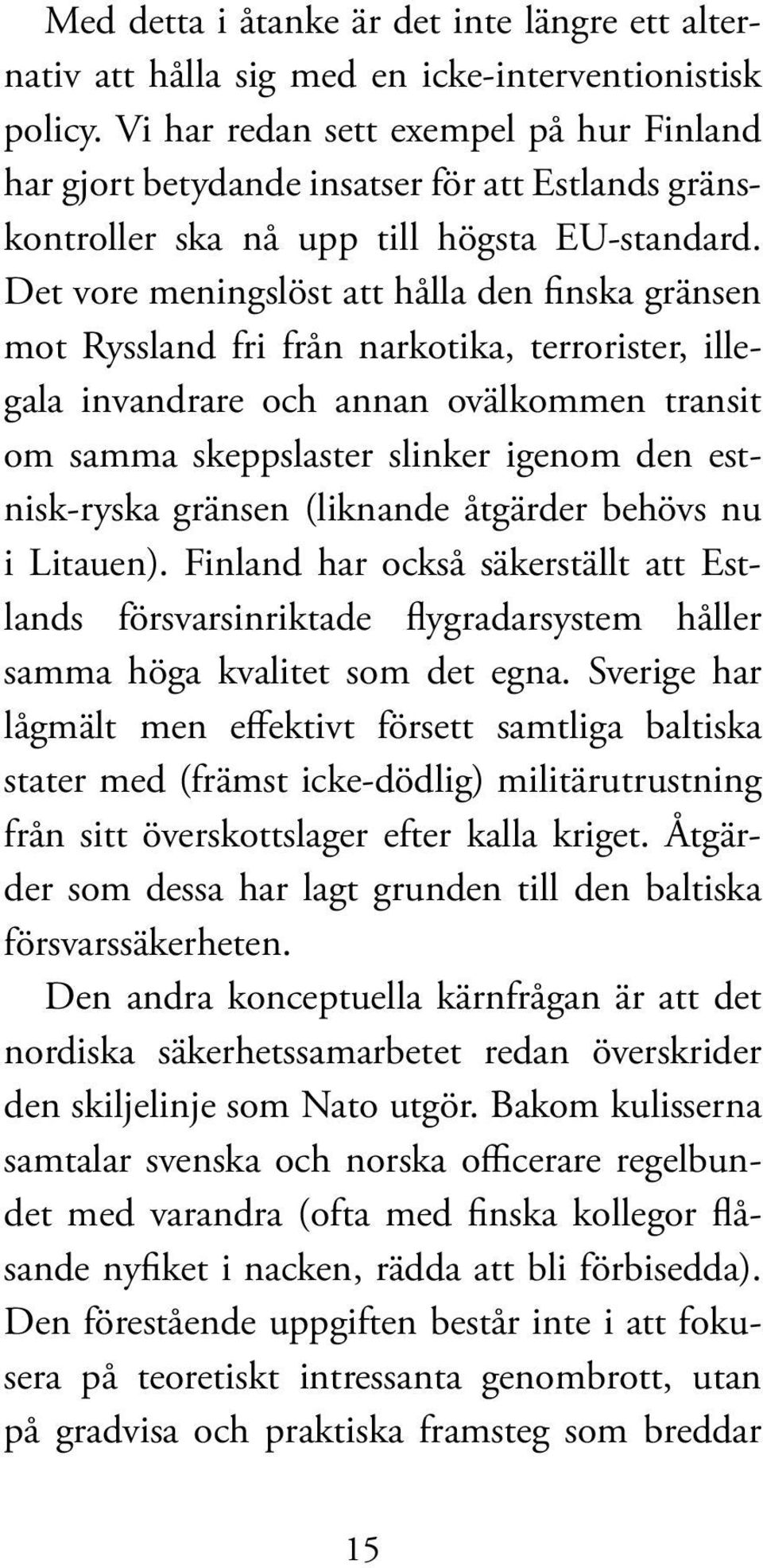 Med detta i åtanke är det inte längre ett alternativ att hålla sig med en icke-interventionistisk policy. Vi har redan sett exempel på hur Finland har gjort betydande insatser för att Estlands gränskontroller ska nå upp till högsta EU-standard. Det vore meningslöst att hålla den finska gränsen mot Ryssland fri från narkotika, terrorister, illegala invandrare och annan ovälkommen transit om samma skeppslaster slinker igenom den estnisk-ryska gränsen (liknande åtgärder behövs nu i Litauen). Finland har också säkerställt att Estlands försvarsinriktade flygradarsystem håller samma höga kvalitet som det egna. Sverige har lågmält men effektivt försett samtliga baltiska stater med (främst icke-dödlig) militärutrustning från sitt överskottslager efter kalla kriget. Åtgärder som dessa har lagt grunden till den baltiska försvarssäkerheten.

Den andra konceptuella kärnfrågan är att det nordiska säkerhetssamarbetet redan överskrider den skiljelinje som Nato utgör. Bakom kulisserna samtalar svenska och norska officerare regelbundet med varandra (ofta med finska kollegor flåsande nyfiket i nacken, rädda att bli förbisedda). Den förestående uppgiften består inte i att fokusera på teoretiskt intressanta genombrott, utan på gradvisa och praktiska framsteg som breddar

15